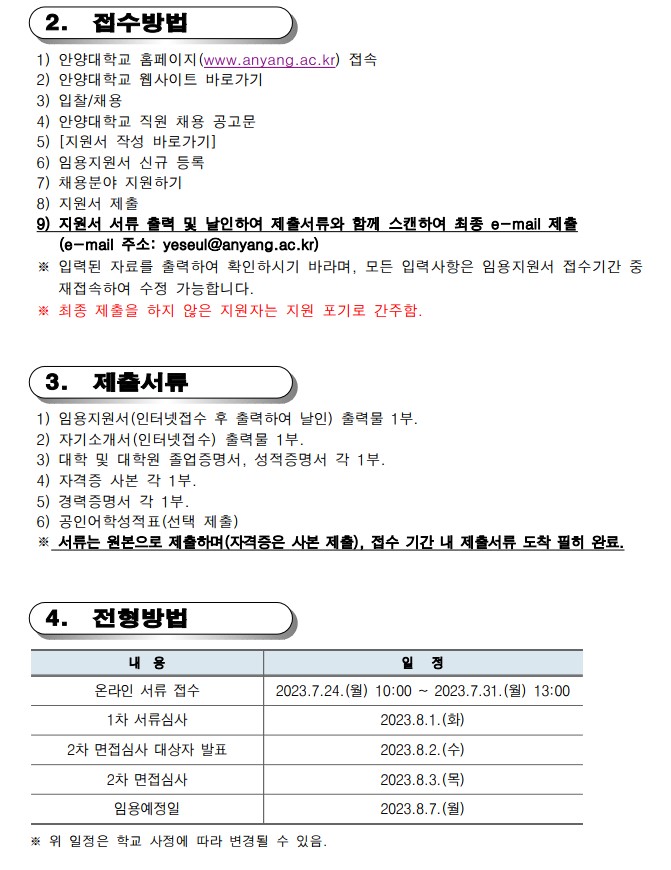 2. 접수방법

1) 안양대학교 홈페이지(www.anyang.ac.kr) 접속
2) 안양대학교 웹사이트 바로가기
3) 입찰/채용
4) 안양대학교 직원 채용 공고문
5) [지원서 작성 바로가기]
6) 임용지원서 신규 등록
7) 채용분야 지원하기
8) 지원서 제출
9) 지원서 서류 출력 및 날인하여 제출서류와 함께 스캔하여 최종 e-mail 제출 (e-mail 주소: yeseul@anyang.ac.kr)
※ 입력된 자료를 출력하여 확인하시기 바라며, 모든 입력사항은 임용지원서 접수기간 중 재접속하여 수정 가능합니다.
※ 최종 제출을 하지 않은 지원자는 지원 포기로 간주함.

3. 제출서류

1) 임용지원서(인터넷접수 후 출력하여 날인) 출력물 1부.
2) 자기소개서(인터넷접수) 출력물 1부.
3) 대학 및 대학원 졸업증명서, 성적증명서 각 1부.
4) 자격증 사본 각 1부.
5) 경력증명서 각 1부.
6) 공인어학성적표(선택 제출)
※ 서류는 원본으로 제출하며(자격증은 사본 제출), 접수 기간 내 제출서류 도착 필히 완료.

4. 전형방법

| 내 용 | 일 정 |
|---|---|
| 온라인 서류 접수 | 2023.7.24.(월) 10:00 ~ 2023.7.31.(월) 13:00 |
| 1차 서류심사 | 2023.8.1.(화) |
| 2차 면접심사 대상자 발표 | 2023.8.2.(수) |
| 2차 면접심사 | 2023.8.3.(목) |
| 임용예정일 | 2023.8.7.(월) |

※ 위 일정은 학교 사정에 따라 변경될 수 있음.